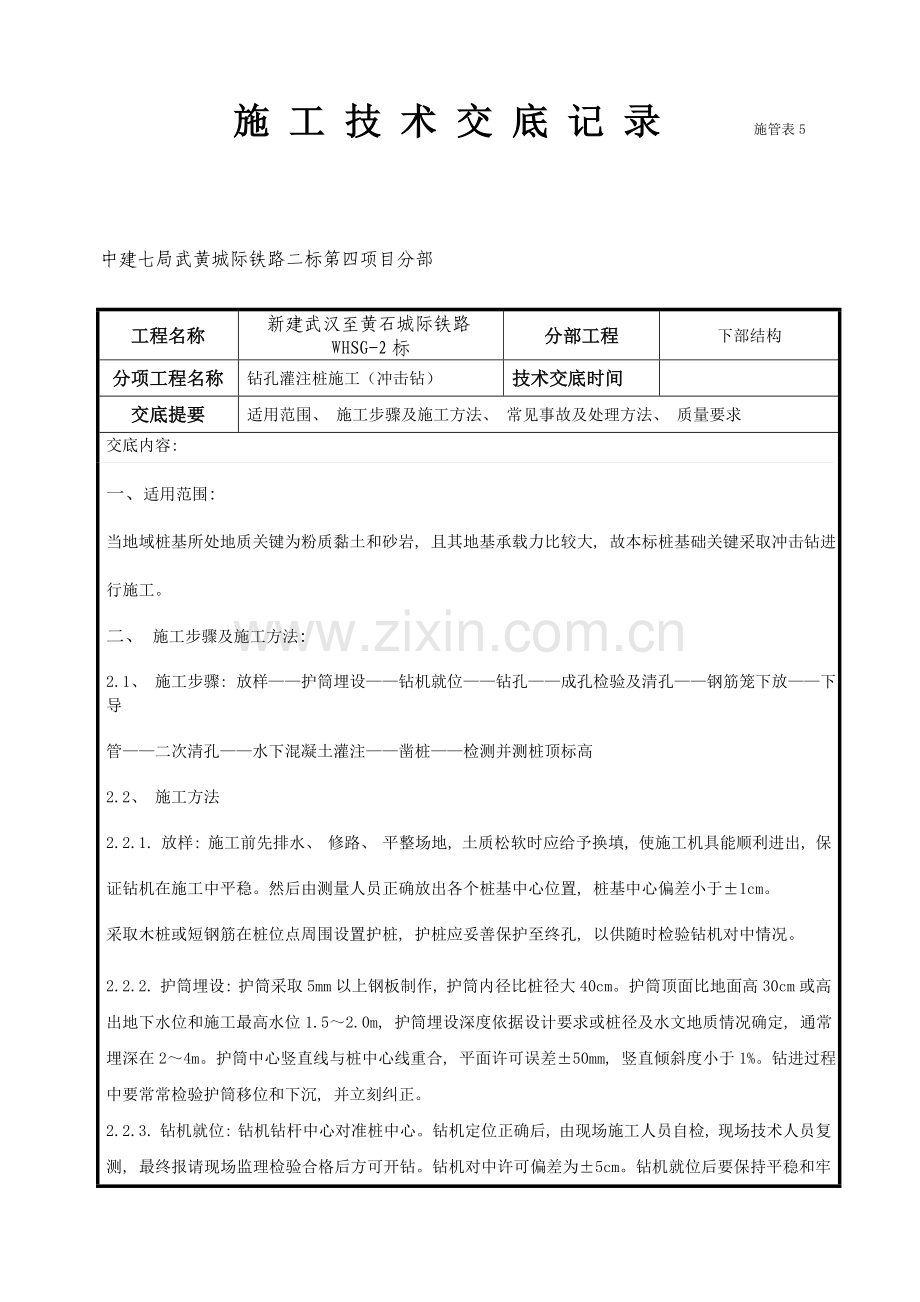 施工技术交底记录 施管表5

中建七局武黄城际铁路二标第四项目分部

| 工程名称 | 新建武汉至黄石城际铁路WHSG-2标 | 分部工程 | 下部结构 |
|---|---|---|---|
| 分项工程名称 | 钻孔灌注桩施工（冲击钻） | 技术交底时间 |  |
| 交底提要 | 适用范围、 施工步骤及施工方法、 常见事故及处理方法、 质量要求 |  |  |

交底内容:

一、适用范围:

当地域桩基所处地质关键为粉质黏土和砂岩，且其地基承载力比较大，故本标桩基础关键采取冲击钻进行施工。

二、 施工步骤及施工方法:

2.1、 施工步骤: 放样——护筒埋设——钻机就位——钻孔——成孔检验及清孔——钢筋笼下放——下导

管——二次清孔——水下混凝土灌注——凿桩——检测并测桩顶标高

2.2、 施工方法

2.2.1. 放样: 施工前先排水、 修路、 平整场地，土质松软时应给予换填，使施工机具能顺利进出，保证钻机在施工中平稳。然后由测量人员正确放出各个桩基中心位置，桩基中心偏差小于±1cm。

采取木桩或短钢筋在桩位点周围设置护桩，护桩应妥善保护至终孔，以供随时检验钻机对中情况。

2.2.2. 护筒埋设: 护筒采取5mm以上钢板制作，护筒内径比桩径大40cm。护筒顶面比地面高30cm或高出地下水位和施工最高水位1.5～2.0m，护筒埋设深度依据设计要求或桩径及水文地质情况确定，通常埋深在2～4m。护筒中心竖直线与桩中心线重合，平面许可误差±50mm，竖直倾斜度小于1%。钻进过程中要常常检验护筒移位和下沉，并立刻纠正。

2.2.3. 钻机就位: 钻机钻杆中心对准桩中心。钻机定位正确后，由现场施工人员自检，现场技术人员复测，最终报请现场监理检验合格后方可开钻。钻机对中许可偏差为±5cm。钻机就位后要保持平稳和牢

www.zixin.com.cn